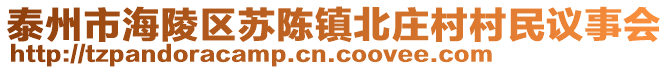 泰州市海陵区苏陈镇北庄村村民议事会
http://tzpandoracamp.cn.coovee.com